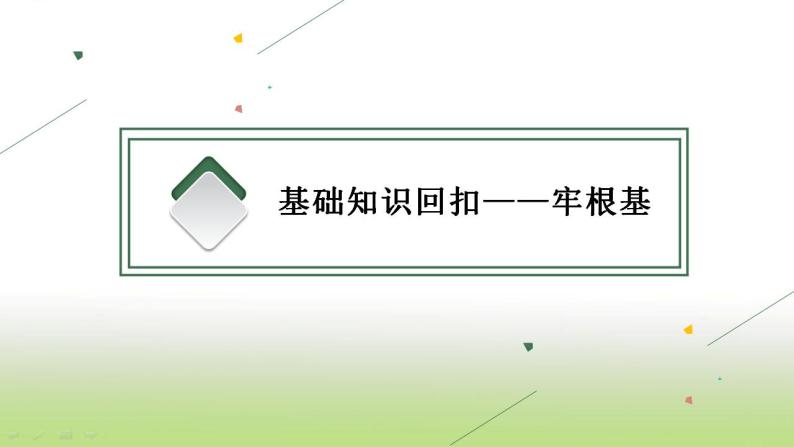 基础知识回扣——牢根基